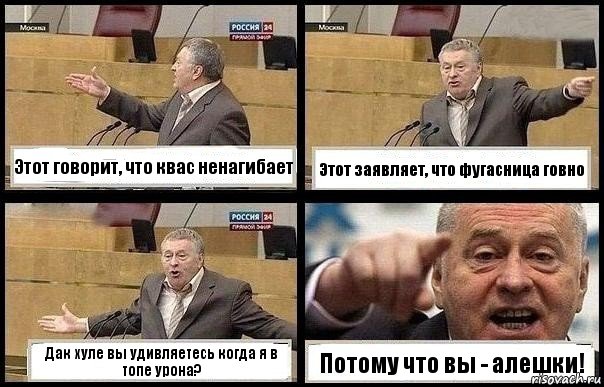 Москва
РОССИЯ 24
ПРЯМОЙ ЭФИР
Этот говорит, что квас ненагибает

Москва
Этот заявляет, что фугасница говно

РОССИЯ 24
ПРЯМОЙ ЭФИР
Дак хуле вы удивляетесь когда я в топе урона?

Потому что вы - алешки!
risovach.ru